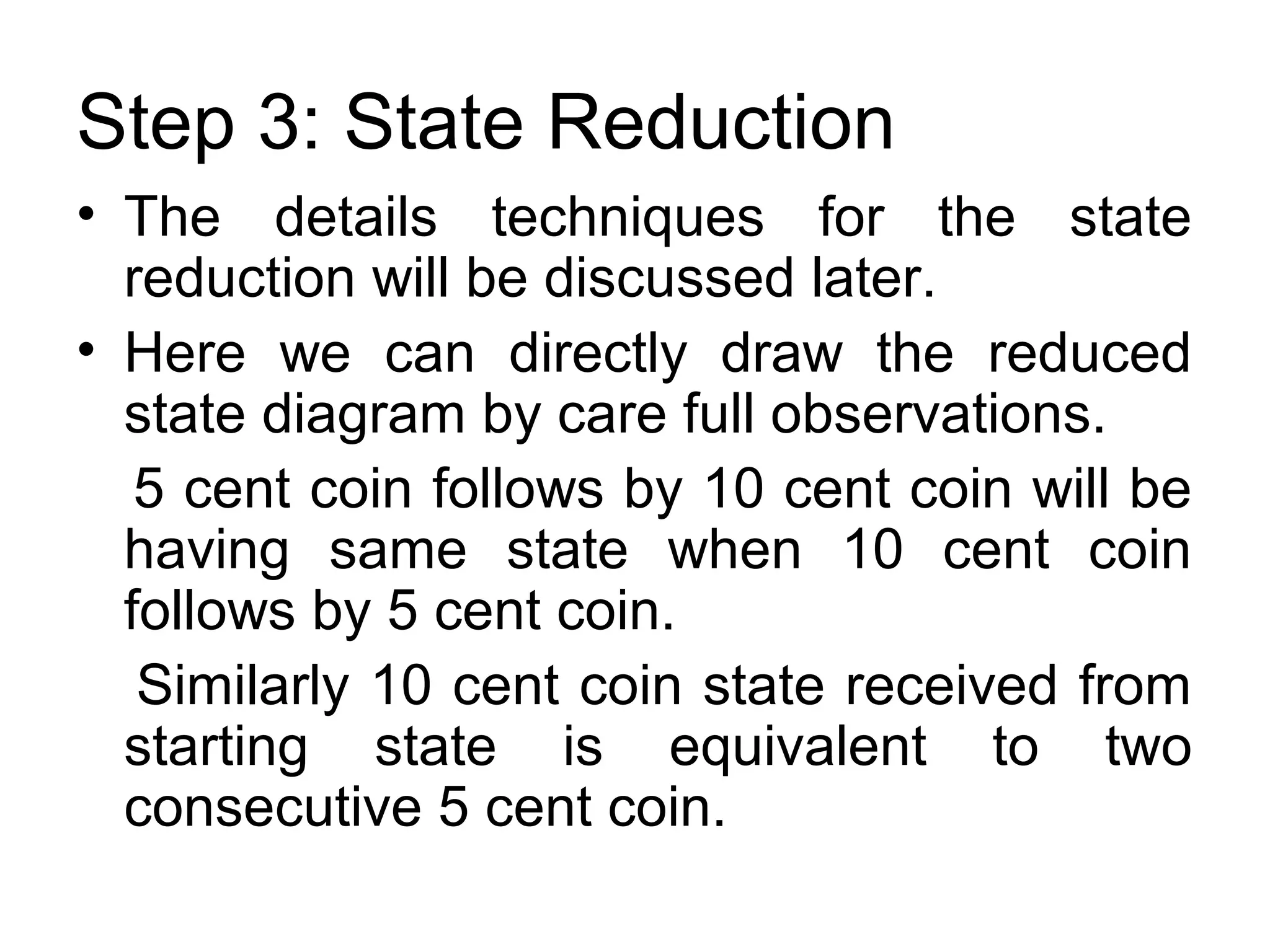 Step 3: State Reduction

• The details techniques for the state reduction will be discussed later.

• Here we can directly draw the reduced state diagram by care full observations.

5 cent coin follows by 10 cent coin will be having same state when 10 cent coin follows by 5 cent coin.

Similarly 10 cent coin state received from starting state is equivalent to two consecutive 5 cent coin.